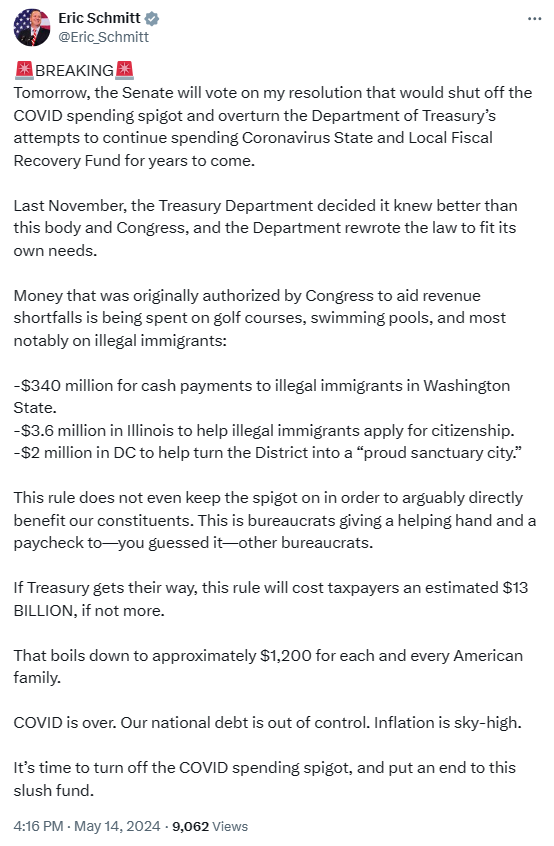 Eric Schmitt
@Eric_Schmitt

🚨BREAKING🚨
Tomorrow, the Senate will vote on my resolution that would shut off the COVID spending spigot and overturn the Department of Treasury's attempts to continue spending Coronavirus State and Local Fiscal Recovery Fund for years to come.

Last November, the Treasury Department decided it knew better than this body and Congress, and the Department rewrote the law to fit its own needs.

Money that was originally authorized by Congress to aid revenue shortfalls is being spent on golf courses, swimming pools, and most notably on illegal immigrants:

-\$340 million for cash payments to illegal immigrants in Washington State.
-\$3.6 million in Illinois to help illegal immigrants apply for citizenship.
-\$2 million in DC to help turn the District into a "proud sanctuary city."

This rule does not even keep the spigot on in order to arguably directly benefit our constituents. This is bureaucrats giving a helping hand and a paycheck to—you guessed it—other bureaucrats.

If Treasury gets their way, this rule will cost taxpayers an estimated \$13 BILLION, if not more.

That boils down to approximately \$1,200 for each and every American family.

COVID is over. Our national debt is out of control. Inflation is sky-high.

It's time to turn off the COVID spending spigot, and put an end to this slush fund.

4:16 PM · May 14, 2024 · 9,062 Views